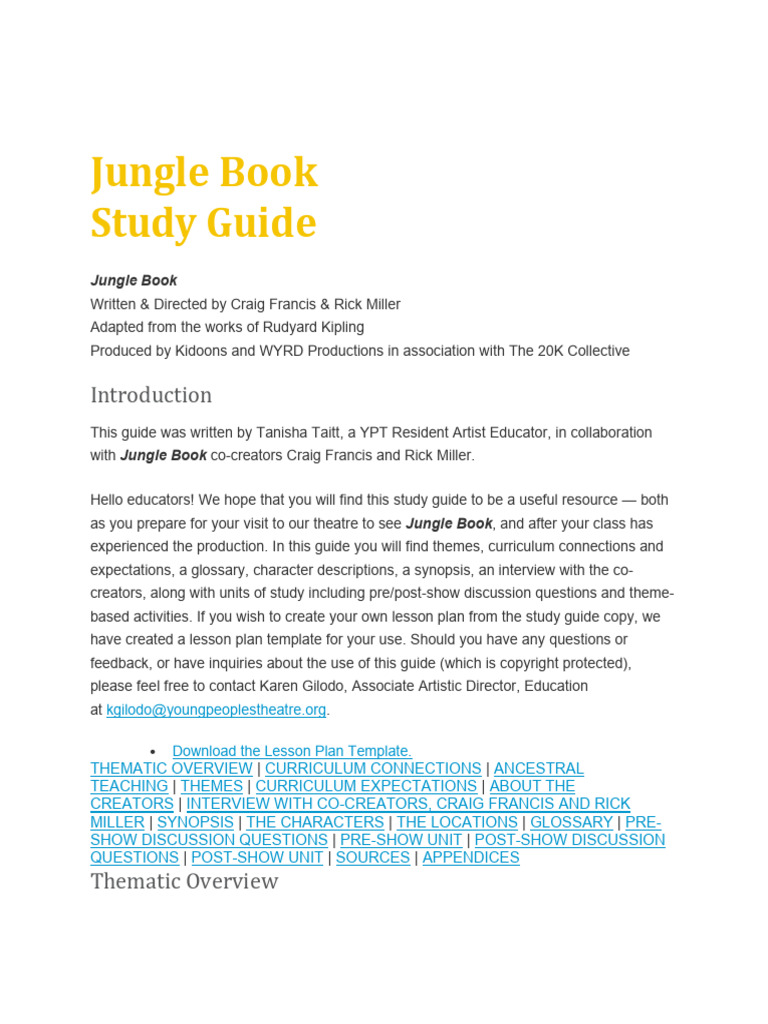 Jungle Book
Study Guide

Jungle Book
Written & Directed by Craig Francis & Rick Miller
Adapted from the works of Rudyard Kipling
Produced by Kidoons and WYRD Productions in association with The 20K Collective

Introduction

This guide was written by Tanisha Taitt, a YPT Resident Artist Educator, in collaboration with Jungle Book co-creators Craig Francis and Rick Miller.

Hello educators! We hope that you will find this study guide to be a useful resource — both as you prepare for your visit to our theatre to see Jungle Book, and after your class has experienced the production. In this guide you will find themes, curriculum connections and expectations, a glossary, character descriptions, a synopsis, an interview with the co-creators, along with units of study including pre/post-show discussion questions and theme-based activities. If you wish to create your own lesson plan from the study guide copy, we have created a lesson plan template for your use. Should you have any questions or feedback, or have inquiries about the use of this guide (which is copyright protected), please feel free to contact Karen Gilodo, Associate Artistic Director, Education at kgilodo@youngpeoplestheatre.org.

• Download the Lesson Plan Template.

THEMATIC OVERVIEW | CURRICULUM CONNECTIONS | ANCESTRAL TEACHING | THEMES | CURRICULUM EXPECTATIONS | ABOUT THE CREATORS | INTERVIEW WITH CO-CREATORS, CRAIG FRANCIS AND RICK MILLER | SYNOPSIS | THE CHARACTERS | THE LOCATIONS | GLOSSARY | PRE-SHOW DISCUSSION QUESTIONS | PRE-SHOW UNIT | POST-SHOW DISCUSSION QUESTIONS | POST-SHOW UNIT | SOURCES | APPENDICES

Thematic Overview